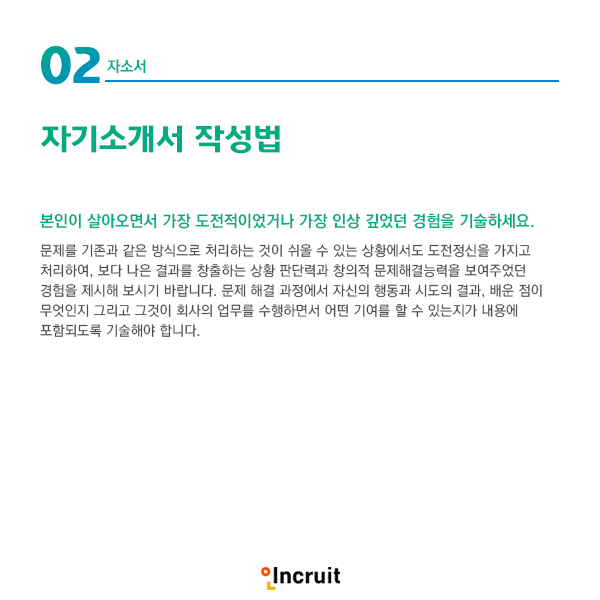 02 자소서

자기소개서 작성법

본인이 살아오면서 가장 도전적이었거나 가장 인상 깊었던 경험을 기술하세요.

문제를 기존과 같은 방식으로 처리하는 것이 쉬울 수 있는 상황에서도 도전정신을 가지고 처리하여, 보다 나은 결과를 창출하는 상황 판단력과 창의적 문제해결능력을 보여주었던 경험을 제시해 보시기 바랍니다. 문제 해결 과정에서 자신의 행동과 시도의 결과, 배운 점이 무엇인지 그리고 그것이 회사의 업무를 수행하면서 어떤 기여를 할 수 있는지가 내용에 포함되도록 기술해야 합니다.

Incruit